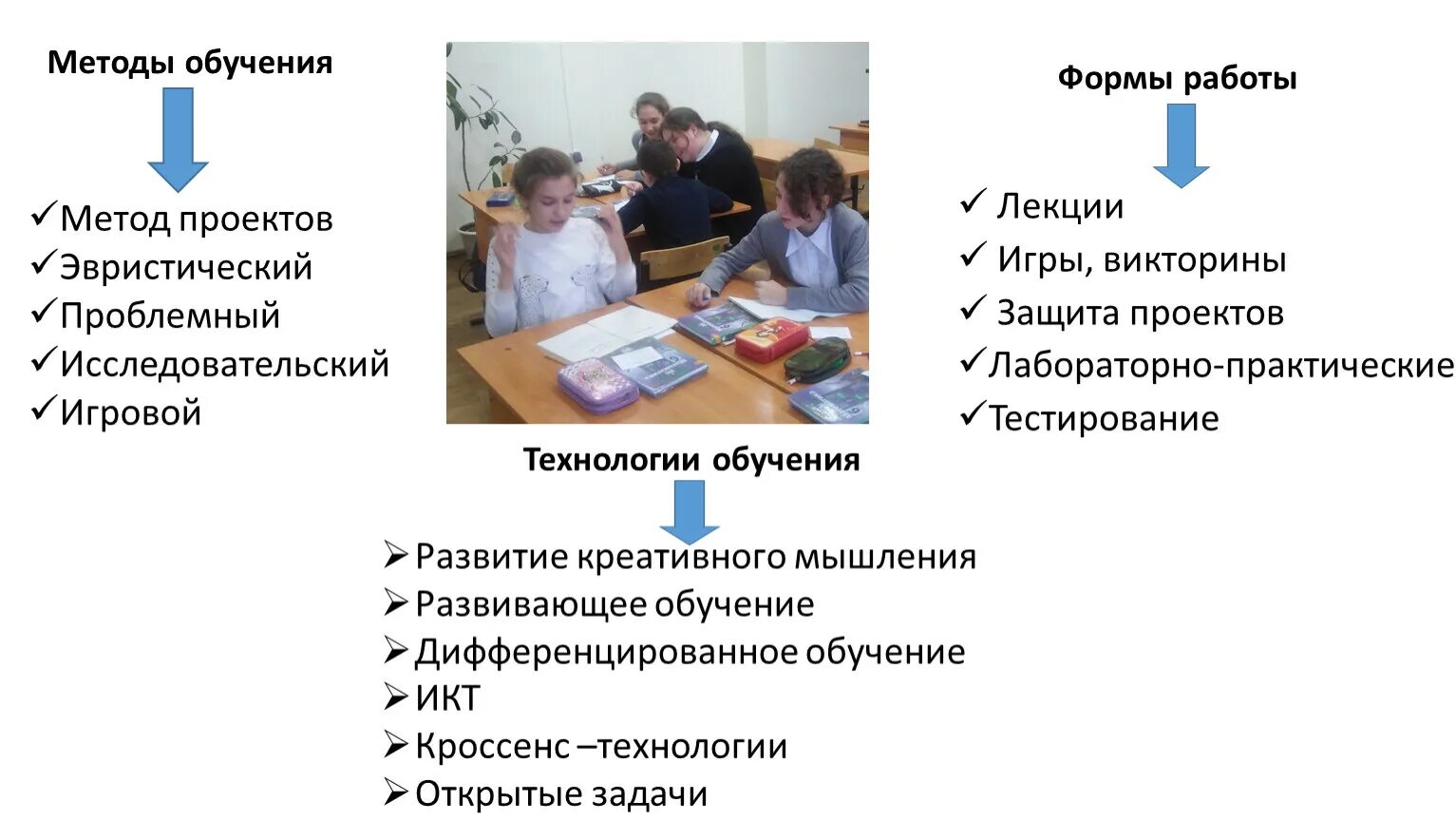 Методы обучения

✓Метод проектов
✓Эвристический
✓Проблемный
✓Исследовательский
✓Игровой

Формы работы

✓ Лекции
✓ Игры, викторины
✓ Защита проектов
✓Лабораторно-практические
✓Тестирование

Технологии обучения

➢Развитие креативного мышления
➢Развивающее обучение
➢Дифференцированное обучение
➢ИКТ
➢Кроссенс –технологии
➢Открытые задачи